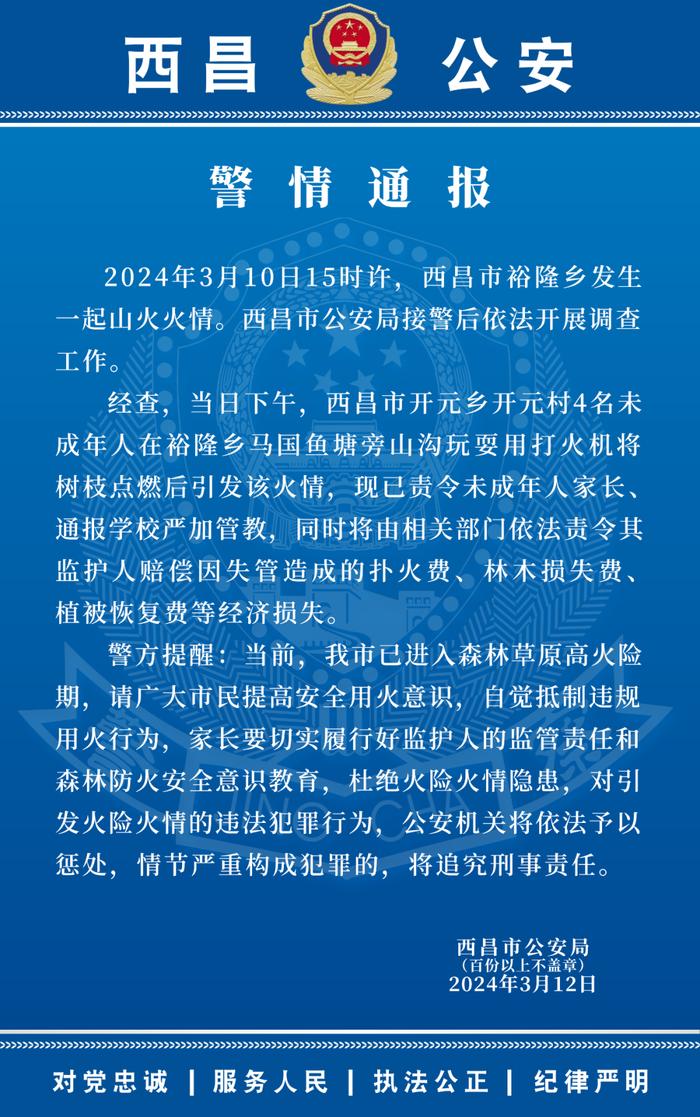 西昌 公安

警情通报

2024年3月10日15时许，西昌市裕隆乡发生一起山火火情。西昌市公安局接警后依法开展调查工作。

经查，当日下午，西昌市开元乡开元村4名未成年人在裕隆乡马国鱼塘旁山沟玩耍用打火机将树枝点燃后引发该火情，现已责令未成年人家长、通报学校严加管教，同时将由相关部门依法责令其监护人赔偿因失管造成的扑火费、林木损失费、植被恢复费等经济损失。

警方提醒：当前，我市已进入森林草原高火险期，请广大市民提高安全用火意识，自觉抵制违规用火行为，家长要切实履行好监护人的监管责任和森林防火安全意识教育，杜绝火险火情隐患，对引发火险火情的违法犯罪行为，公安机关将依法予以惩处，情节严重构成犯罪的，将追究刑事责任。

西昌市公安局
（百份以上不盖章）
2024年3月12日

对党忠诚 | 服务人民 | 执法公正 | 纪律严明